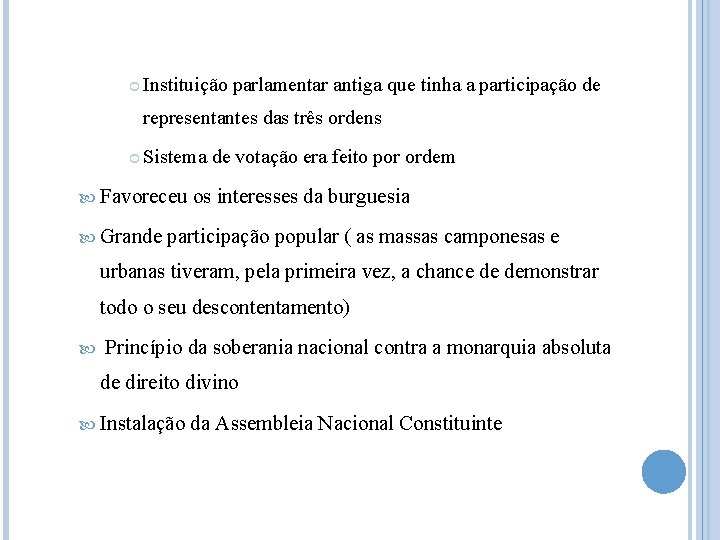 Instituição parlamentar antiga que tinha a participação de representantes das três ordens

Sistema de votação era feito por ordem

Favoreceu os interesses da burguesia

Grande participação popular ( as massas camponesas e urbanas tiveram, pela primeira vez, a chance de demonstrar todo o seu descontentamento)

Princípio da soberania nacional contra a monarquia absoluta de direito divino

Instalação da Assembleia Nacional Constituinte